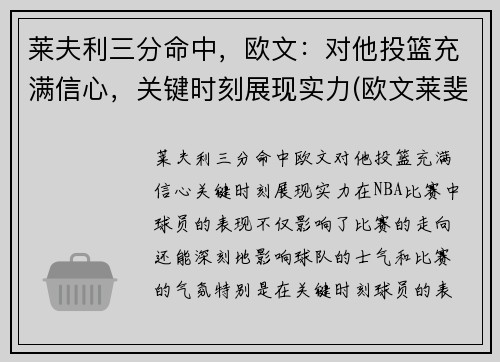 莱夫利三分命中，欧文：对他投篮充满信心，关键时刻展现实力(欧文莱斐

莱夫利三分命中欧文对他投篮充满信心关键时刻展现实力在NBA比赛中球员的表现不仅影响了比赛的走向还能深刻地影响球队的士气和比赛的气氛特别是在关键时刻球员的表